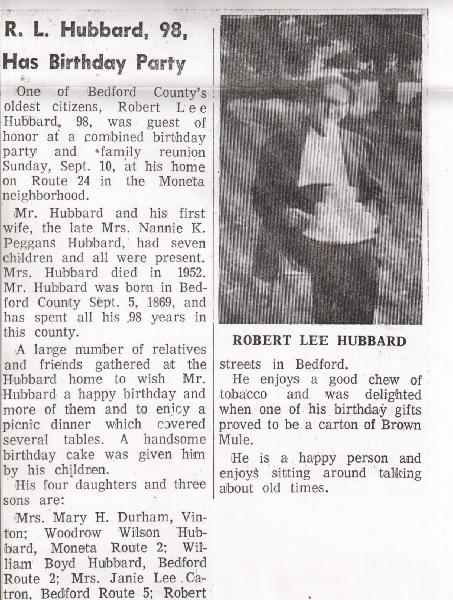 R. L. Hubbard, 98, Has Birthday Party

One of Bedford County's oldest citizens, Robert Lee Hubbard, 98, was guest of honor at a combined birthday party and family reunion Sunday, Sept. 10, at his home on Route 24 in the Moneta neighborhood.

Mr. Hubbard and his first wife, the late Mrs. Nannie K. Peggans Hubbard, had seven children and all were present. Mrs. Hubbard died in 1952. Mr. Hubbard was born in Bedford County Sept. 5, 1869, and has spent all his 98 years in this county.

A large number of relatives and friends gathered at the Hubbard home to wish Mr. Hubbard a happy birthday and more of them and to enjoy a picnic dinner which covered several tables. A handsome birthday cake was given him by his children.

His four daughters and three sons are:

Mrs. Mary H. Durham, Vinton; Woodrow Wilson Hubbard, Moneta Route 2; William Boyd Hubbard, Bedford Route 2; Mrs. Janie Lee Catron, Bedford Route 5; Robert

ROBERT LEE HUBBARD

streets in Bedford.

He enjoys a good chew of tobacco and was delighted when one of his birthday gifts proved to be a carton of Brown Mule.

He is a happy person and enjoys sitting around talking about old times.